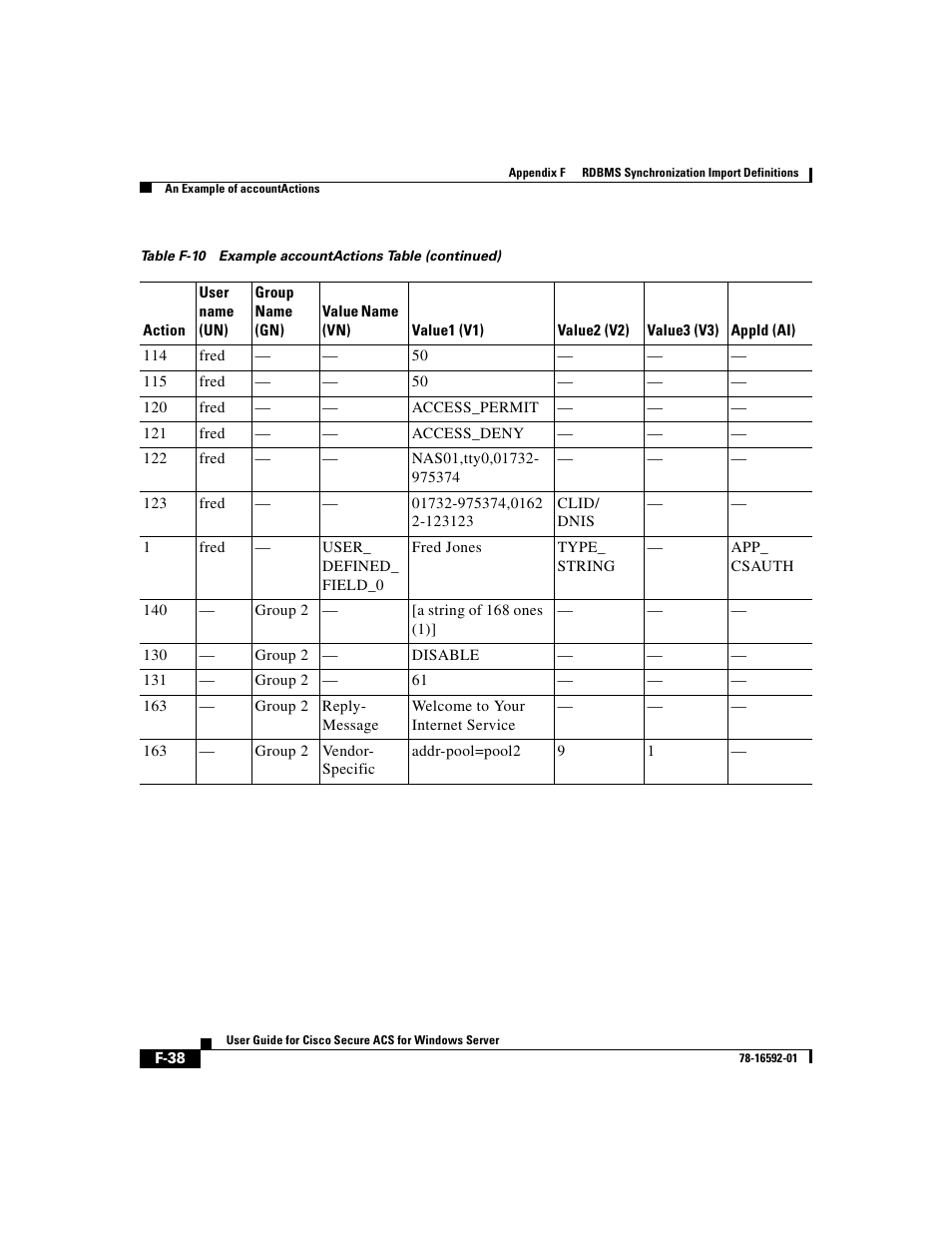 Appendix F RDBMS Synchronization Import Definitions

An Example of accountActions

Table F-10 Example accountActions Table (continued)

| Action | User name (UN) | Group Name (GN) | Value Name (VN) | Value1 (V1) | Value2 (V2) | Value3 (V3) | AppId (AI) |
|---|---|---|---|---|---|---|---|
| 114 | fred | — | — | 50 | — | — | — |
| 115 | fred | — | — | 50 | — | — | — |
| 120 | fred | — | — | ACCESS_PERMIT | — | — | — |
| 121 | fred | — | — | ACCESS_DENY | — | — | — |
| 122 | fred | — | — | NAS01,tty0,01732-975374 | — | — | — |
| 123 | fred | — | — | 01732-975374,01622-123123 | CLID/ DNIS | — | — |
| 1 | fred | — | USER_ DEFINED_ FIELD_0 | Fred Jones | TYPE_ STRING | — | APP_ CSAUTH |
| 140 | — | Group 2 | — | [a string of 168 ones (1)] | — | — | — |
| 130 | — | Group 2 | — | DISABLE | — | — | — |
| 131 | — | Group 2 | — | 61 | — | — | — |
| 163 | — | Group 2 | Reply-Message | Welcome to Your Internet Service | — | — | — |
| 163 | — | Group 2 | Vendor-Specific | addr-pool=pool2 | 9 | 1 | — |

User Guide for Cisco Secure ACS for Windows Server

F-38

78-16592-01